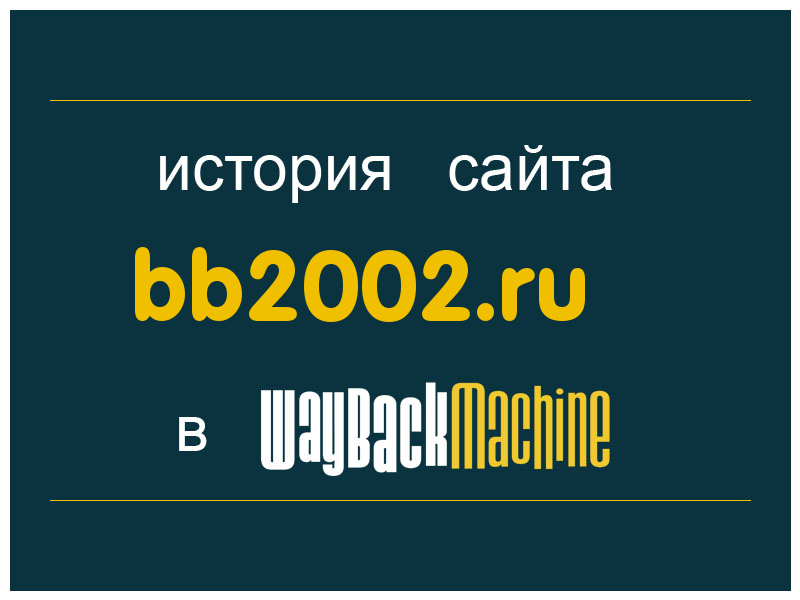 история сайта

bb2002.ru

в WayBackMachine